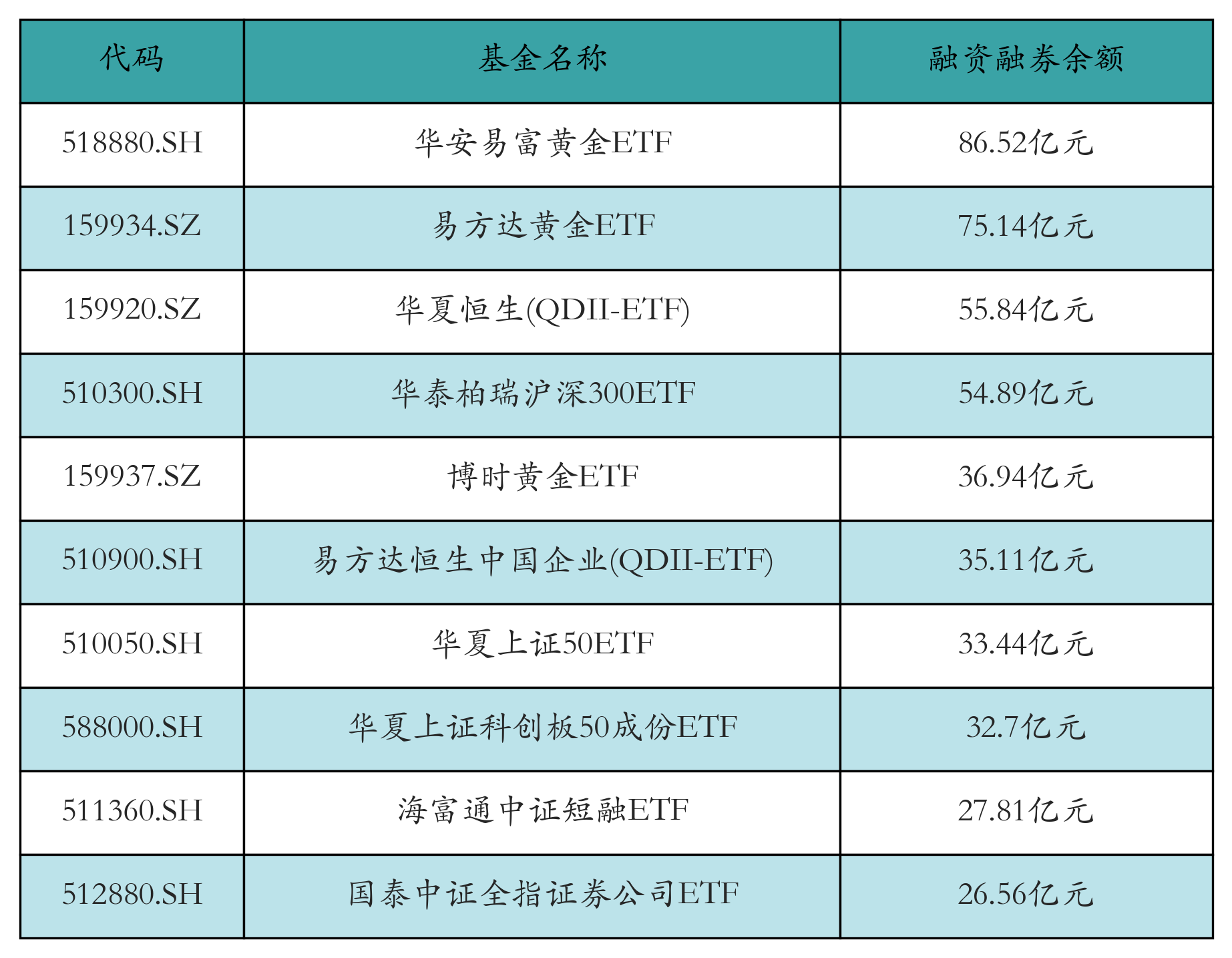 | 代码 | 基金名称 | 融资融券余额 |
|---|---|---|
| 518880.SH | 华安易富黄金ETF | 86.52亿元 |
| 159934.SZ | 易方达黄金ETF | 75.14亿元 |
| 159920.SZ | 华夏恒生(QDII-ETF) | 55.84亿元 |
| 510300.SH | 华泰柏瑞沪深300ETF | 54.89亿元 |
| 159937.SZ | 博时黄金ETF | 36.94亿元 |
| 510900.SH | 易方达恒生中国企业(QDII-ETF) | 35.11亿元 |
| 510050.SH | 华夏上证50ETF | 33.44亿元 |
| 588000.SH | 华夏上证科创板50成份ETF | 32.7亿元 |
| 511360.SH | 海富通中证短融ETF | 27.81亿元 |
| 512880.SH | 国泰中证全指证券公司ETF | 26.56亿元 |